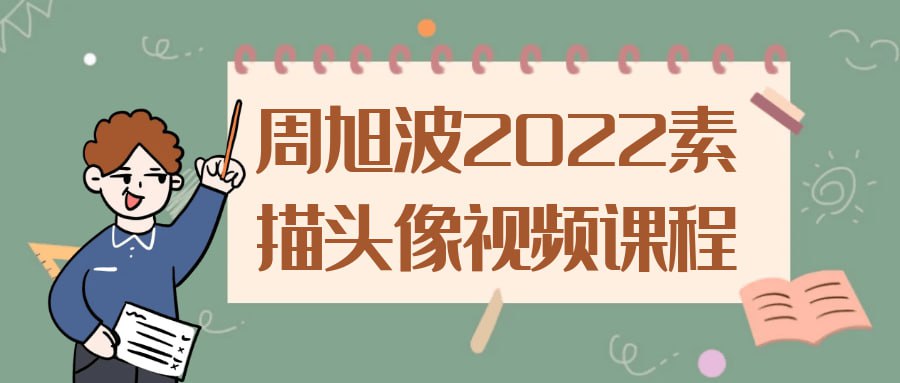 周旭波2022素描头像视频课程